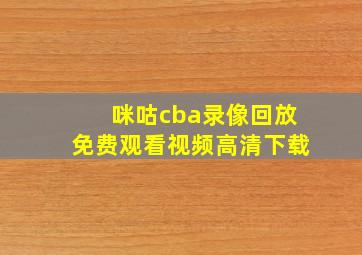 咪咕cba录像回放
免费观看视频高清下载